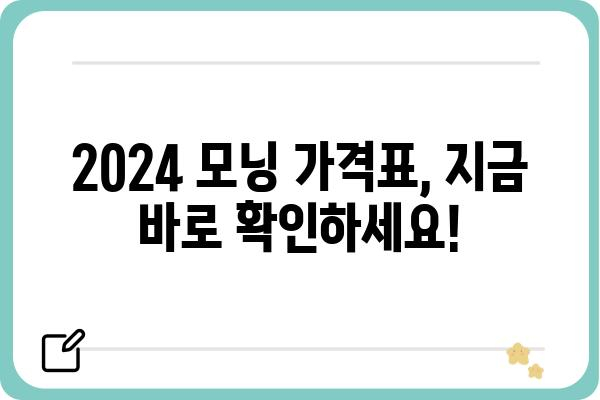 2024 모닝 가격표, 지금 바로 확인하세요!